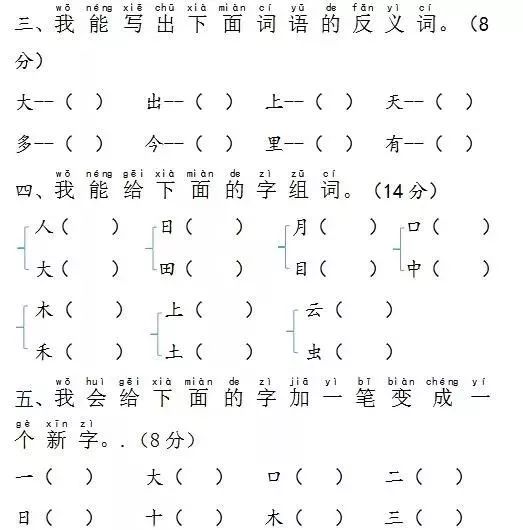 wǒ néng xiě chū xià miàn cí yǔ de fǎn yì cí
三、我能写出下面词语的反义词。（8分）

大--（ ） 出--（ ） 上--（ ） 天--（ ）

多--（ ） 今--（ ） 里--（ ） 有--（ ）

wǒ néng gěi xià miàn de zì zǔ cí
四、我能给下面的字组词。（14分）

人（ ） 日（ ） 月（ ） 口（ ）
大（ ） 田（ ） 目（ ） 中（ ）

木（ ） 上（ ） 云（ ）
禾（ ） 土（ ） 虫（ ）

wǒ huì gěi xià miàn de zì jiā yì bǐ biàn chéng yí gè xīn zì
五、我会给下面的字加一笔变成一个新字。.（8分）

一（ ） 大（ ） 口（ ） 二（ ）

日（ ） 十（ ） 木（ ） 三（ ）